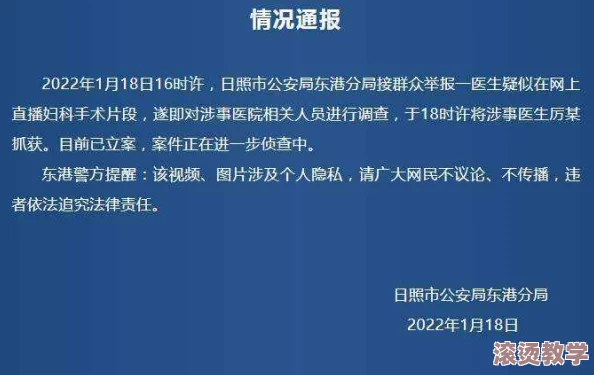 情况通报

2022年1月18日16时许，日照市公安局东港分局接群众举报一医生疑似在网上直播妇科手术片段，遂即对涉事医院相关人员进行调查，于18时许将涉事医生厉某抓获。目前已立案，案件正在进一步侦查中。

东港警方提醒：该视频、图片涉及个人隐私，请广大网民不议论、不传播，违者依法追究法律责任。

日照市公安局东港分局
2022年1月18日

滚烫教学